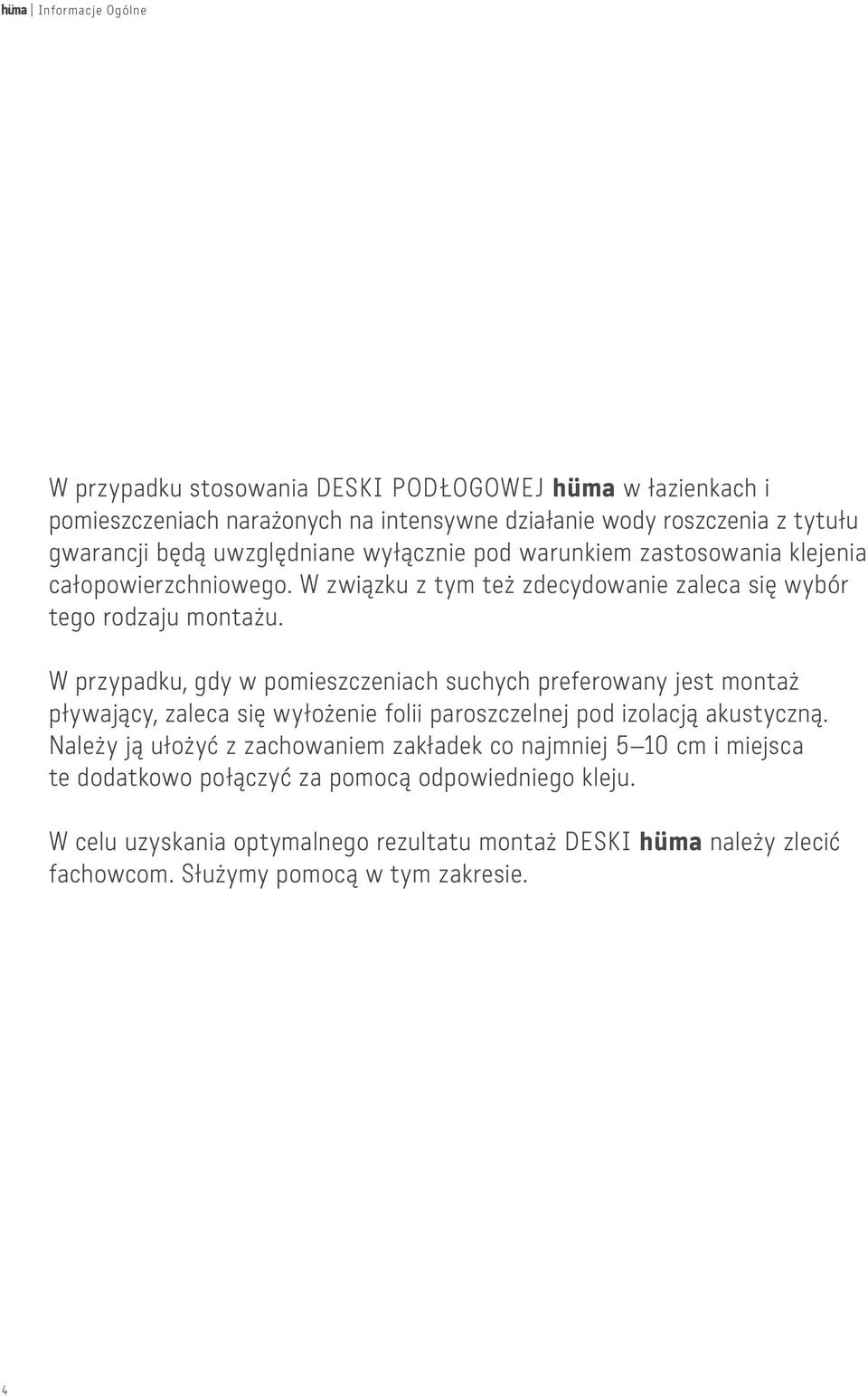 hüma | Informacje Ogólne

W przypadku stosowania DESKI PODŁOGOWEJ hüma w łazienkach i pomieszczeniach narażonych na intensywne działanie wody roszczenia z tytułu gwarancji będą uwzględniane wyłącznie pod warunkiem zastosowania klejenia całopowierzchniowego. W związku z tym też zdecydowanie zaleca się wybór tego rodzaju montażu.

W przypadku, gdy w pomieszczeniach suchych preferowany jest montaż pływający, zaleca się wyłożenie folii paroszczelnej pod izolacją akustyczną. Należy ją ułożyć z zachowaniem zakładek co najmniej 5–10 cm i miejsca te dodatkowo połączyć za pomocą odpowiedniego kleju.

W celu uzyskania optymalnego rezultatu montaż DESKI hüma należy zlecić fachowcom. Służymy pomocą w tym zakresie.

4